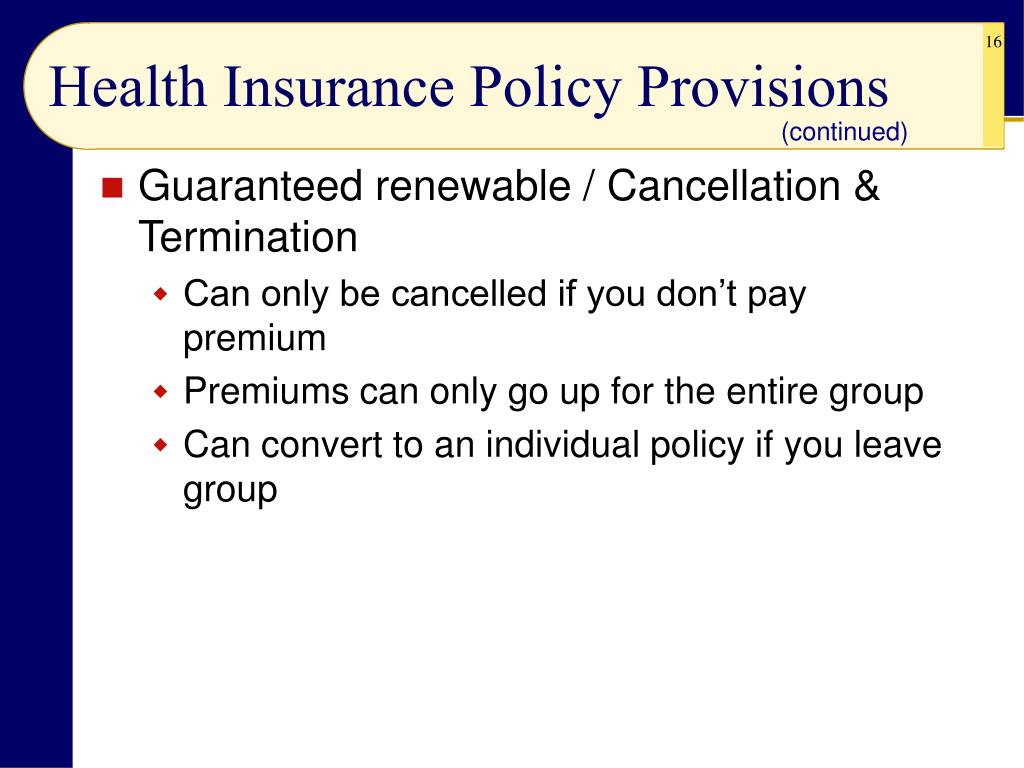 16

Health Insurance Policy Provisions
(continued)

Guaranteed renewable / Cancellation & Termination

Can only be cancelled if you don’t pay premium

Premiums can only go up for the entire group

Can convert to an individual policy if you leave group